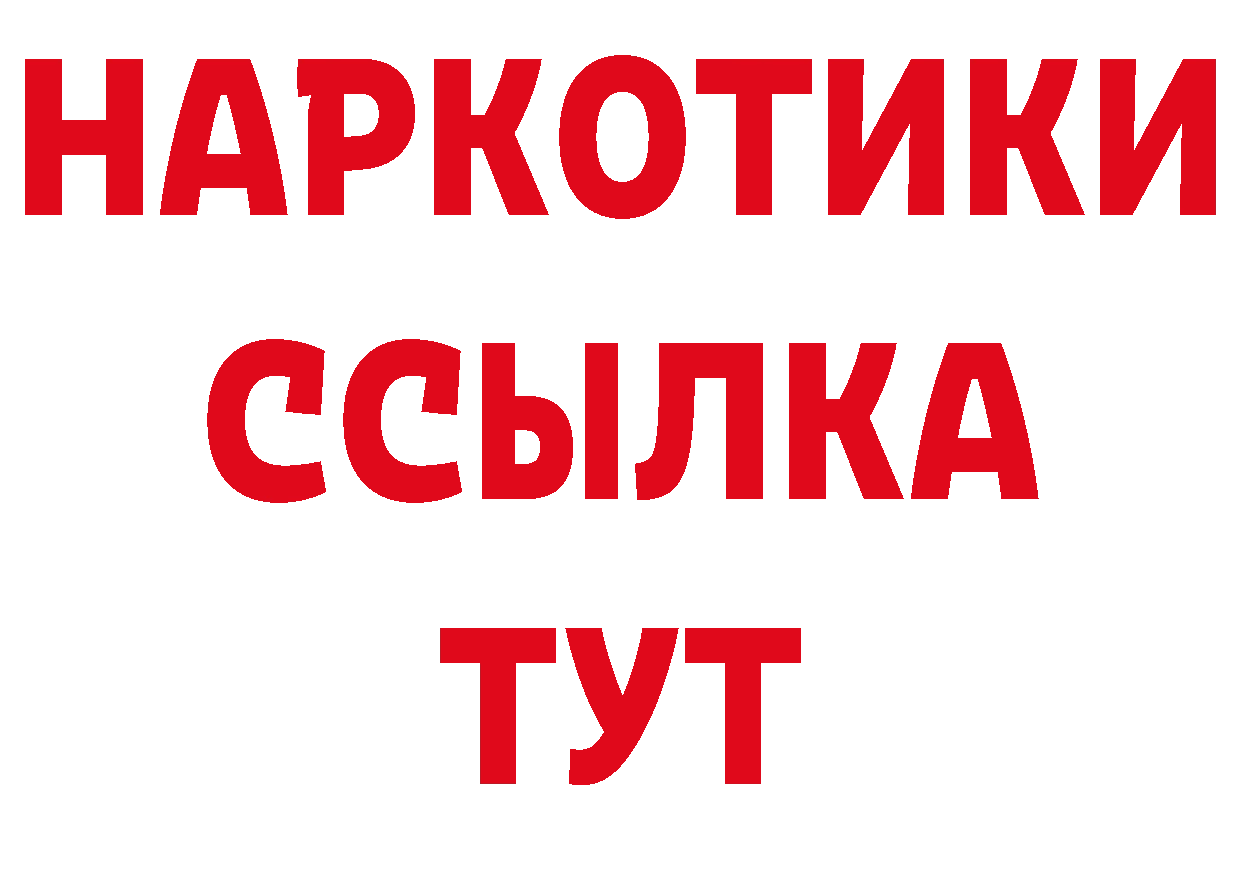 НАРКОТИКИ ССЫЛКА ТУТ